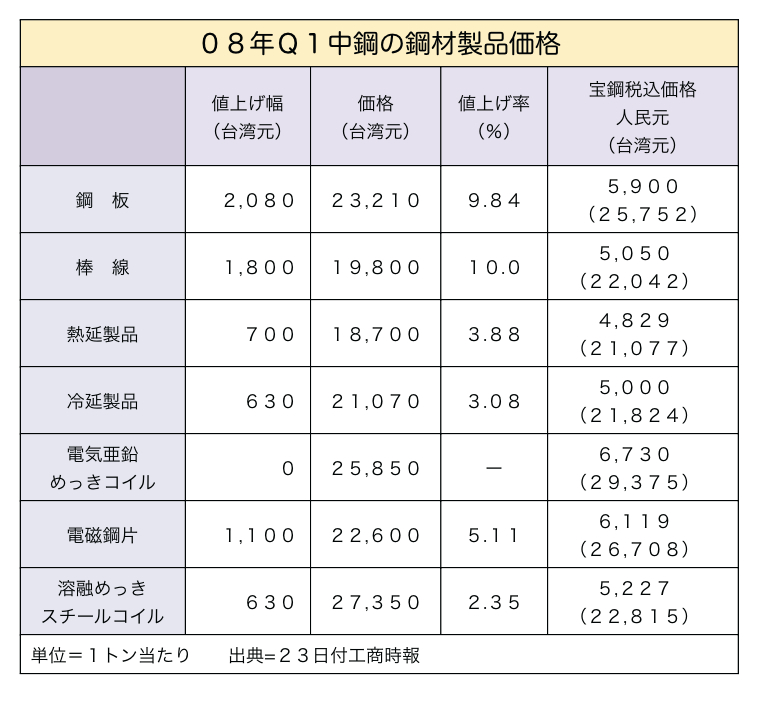 ０８年Ｑ１中鋼の鋼材製品価格

| | 値上げ幅（台湾元） | 価格（台湾元） | 値上げ率（%） | 宝鋼税込価格 人民元（台湾元） |
|---|---|---|---|---|
| 鋼　板 | 2,080 | 23,210 | 9.84 | 5,900（25,752） |
| 棒　線 | 1,800 | 19,800 | 10.0 | 5,050（22,042） |
| 熱延製品 | 700 | 18,700 | 3.88 | 4,829（21,077） |
| 冷延製品 | 630 | 21,070 | 3.08 | 5,000（21,824） |
| 電気亜鉛めっきコイル | 0 | 25,850 | ― | 6,730（29,375） |
| 電磁鋼片 | 1,100 | 22,600 | 5.11 | 6,119（26,708） |
| 溶融めっきスチールコイル | 630 | 27,350 | 2.35 | 5,227（22,815） |

単位＝１トン当たり　　出典=２３日付工商時報